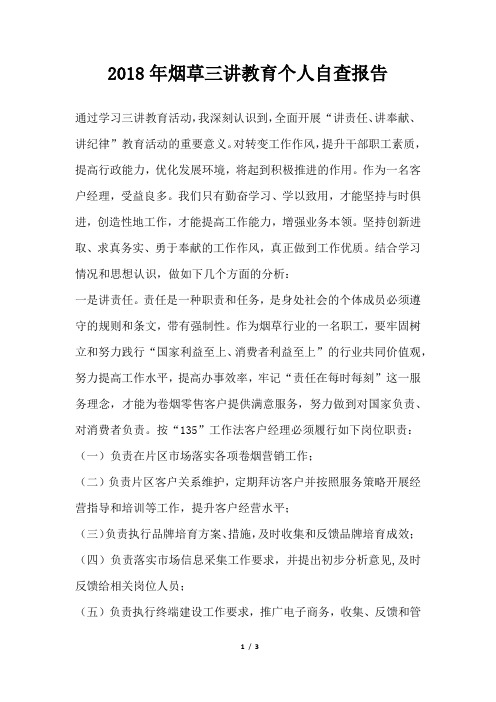 2018年烟草三讲教育个人自查报告

通过学习三讲教育活动，我深刻认识到，全面开展“讲责任、讲奉献、讲纪律”教育活动的重要意义。对转变工作作风，提升干部职工素质，提高行政能力，优化发展环境，将起到积极推进的作用。作为一名客户经理，受益良多。我们只有勤奋学习、学以致用，才能坚持与时俱进，创造性地工作，才能提高工作能力，增强业务本领。坚持创新进取、求真务实、勇于奉献的工作作风，真正做到工作优质。结合学习情况和思想认识，做如下几个方面的分析：

一是讲责任。责任是一种职责和任务，是身处社会的个体成员必须遵守的规则和条文，带有强制性。作为烟草行业的一名职工，要牢固树立和努力践行“国家利益至上、消费者利益至上”的行业共同价值观，努力提高工作水平，提高办事效率，牢记“责任在每时每刻”这一服务理念，才能为卷烟零售客户提供满意服务，努力做到对国家负责、对消费者负责。按“135”工作法客户经理必须履行如下岗位职责：

（一）负责在片区市场落实各项卷烟营销工作；

（二）负责片区客户关系维护，定期拜访客户并按照服务策略开展经营指导和培训等工作，提升客户经营水平；

（三）负责执行品牌培育方案、措施，及时收集和反馈品牌培育成效；

（四）负责落实市场信息采集工作要求，并提出初步分析意见，及时反馈给相关岗位人员；

（五）负责执行终端建设工作要求，推广电子商务，收集、反馈和管

1 / 3